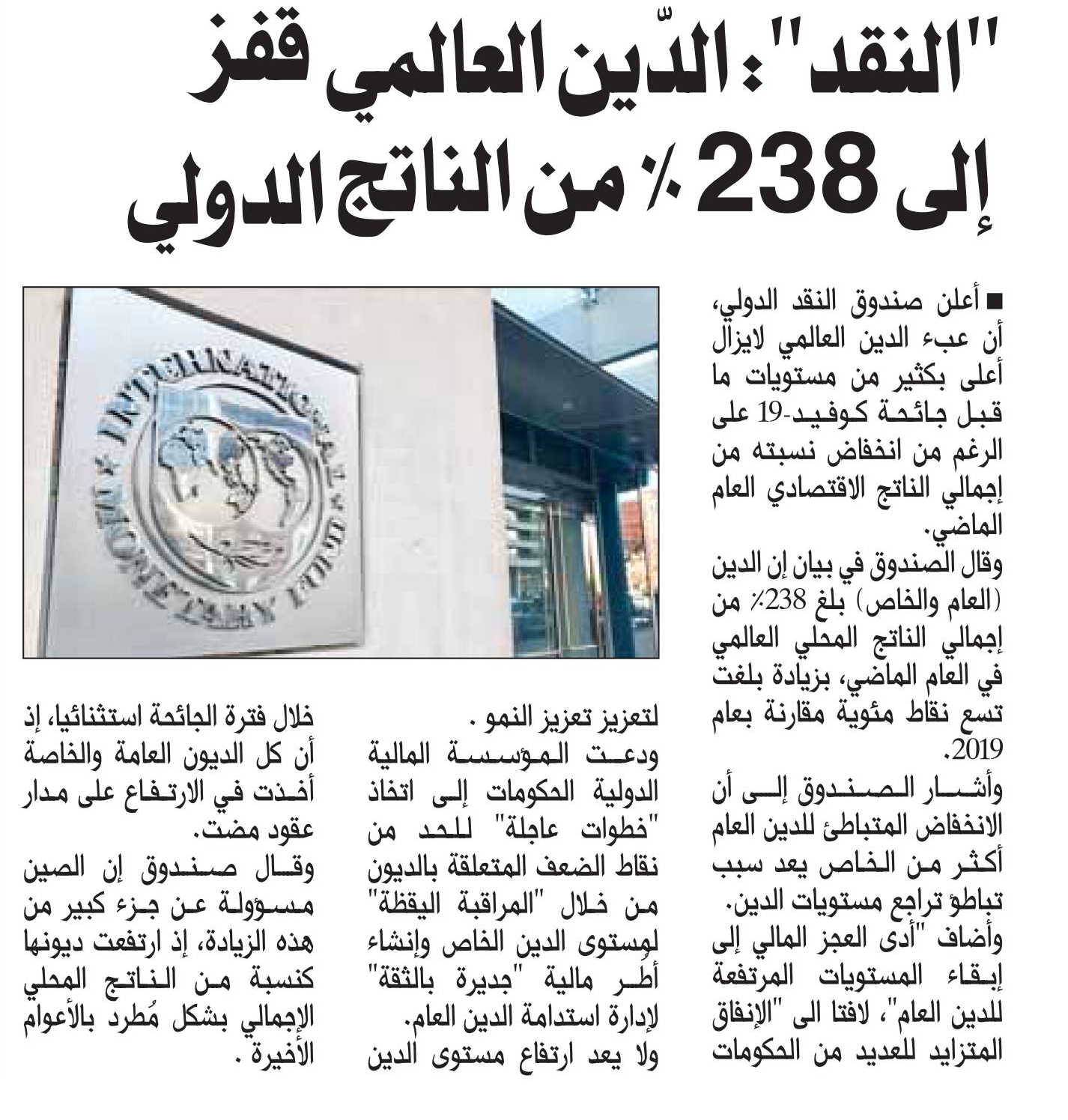 "النقد": الدّين العالمي قفز إلى 238٪ من الناتج الدولي

INTERNATIONAL MONETARY FUND

■ أعلن صندوق النقد الدولي، أن عبء الدين العالمي لايزال أعلى بكثير من مستويات ما قبل جائحة كوفيد-19 على الرغم من انخفاض نسبته من إجمالي الناتج الاقتصادي العام الماضي.

وقال الصندوق في بيان إن الدين (العام والخاص) بلغ 238٪ من إجمالي الناتج المحلي العالمي في العام الماضي، بزيادة بلغت تسع نقاط مئوية مقارنة بعام 2019.

وأشار الصندوق إلى أن الانخفاض المتباطئ للدين العام أكثر من الخاص يعد سبب تباطؤ تراجع مستويات الدين.

وأضاف "أدى العجز المالي إلى إبقاء المستويات المرتفعة للدين العام"، لافتا الى "الإنفاق المتزايد للعديد من الحكومات لتعزيز تعزيز النمو .

ودعت المؤسسة المالية الدولية الحكومات إلى اتخاذ "خطوات عاجلة" للحد من نقاط الضعف المتعلقة بالديون من خلال "المراقبة اليقظة" لمستوى الدين الخاص وإنشاء أطر مالية "جديرة بالثقة" لإدارة استدامة الدين العام.

ولا يعد ارتفاع مستوى الدين خلال فترة الجائحة استثنائيا، إذ أن كل الديون العامة والخاصة أخذت في الارتفاع على مدار عقود مضت.

وقال صندوق إن الصين مسؤولة عن جزء كبير من هذه الزيادة، إذ ارتفعت ديونها كنسبة من الناتج المحلي الإجمالي بشكل مُطرد بالأعوام الأخيرة .